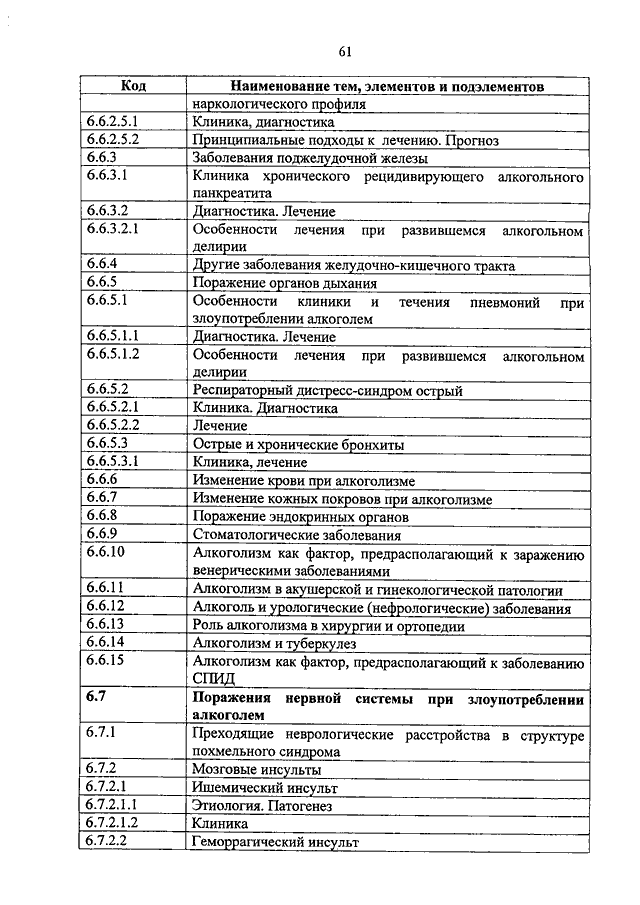 61

| Код | Наименование тем, элементов и подэлементов |
|---|---|
| | наркологического профиля |
| 6.6.2.5.1 | Клиника, диагностика |
| 6.6.2.5.2 | Принципиальные подходы к лечению. Прогноз |
| 6.6.3 | Заболевания поджелудочной железы |
| 6.6.3.1 | Клиника хронического рецидивирующего алкогольного панкреатита |
| 6.6.3.2 | Диагностика. Лечение |
| 6.6.3.2.1 | Особенности лечения при развившемся алкогольном делирии |
| 6.6.4 | Другие заболевания желудочно-кишечного тракта |
| 6.6.5 | Поражение органов дыхания |
| 6.6.5.1 | Особенности клиники и течения пневмоний при злоупотреблении алкоголем |
| 6.6.5.1.1 | Диагностика. Лечение |
| 6.6.5.1.2 | Особенности лечения при развившемся алкогольном делирии |
| 6.6.5.2 | Респираторный дистресс-синдром острый |
| 6.6.5.2.1 | Клиника. Диагностика |
| 6.6.5.2.2 | Лечение |
| 6.6.5.3 | Острые и хронические бронхиты |
| 6.6.5.3.1 | Клиника, лечение |
| 6.6.6 | Изменение крови при алкоголизме |
| 6.6.7 | Изменение кожных покровов при алкоголизме |
| 6.6.8 | Поражение эндокринных органов |
| 6.6.9 | Стоматологические заболевания |
| 6.6.10 | Алкоголизм как фактор, предрасполагающий к заражению венерическими заболеваниями |
| 6.6.11 | Алкоголизм в акушерской и гинекологической патологии |
| 6.6.12 | Алкоголь и урологические (нефрологические) заболевания |
| 6.6.13 | Роль алкоголизма в хирургии и ортопедии |
| 6.6.14 | Алкоголизм и туберкулез |
| 6.6.15 | Алкоголизм как фактор, предрасполагающий к заболеванию СПИД |
| **6.7** | **Поражения нервной системы при злоупотреблении алкоголем** |
| 6.7.1 | Преходящие неврологические расстройства в структуре похмельного синдрома |
| 6.7.2 | Мозговые инсульты |
| 6.7.2.1 | Ишемический инсульт |
| 6.7.2.1.1 | Этиология. Патогенез |
| 6.7.2.1.2 | Клиника |
| 6.7.2.2 | Геморрагический инсульт |